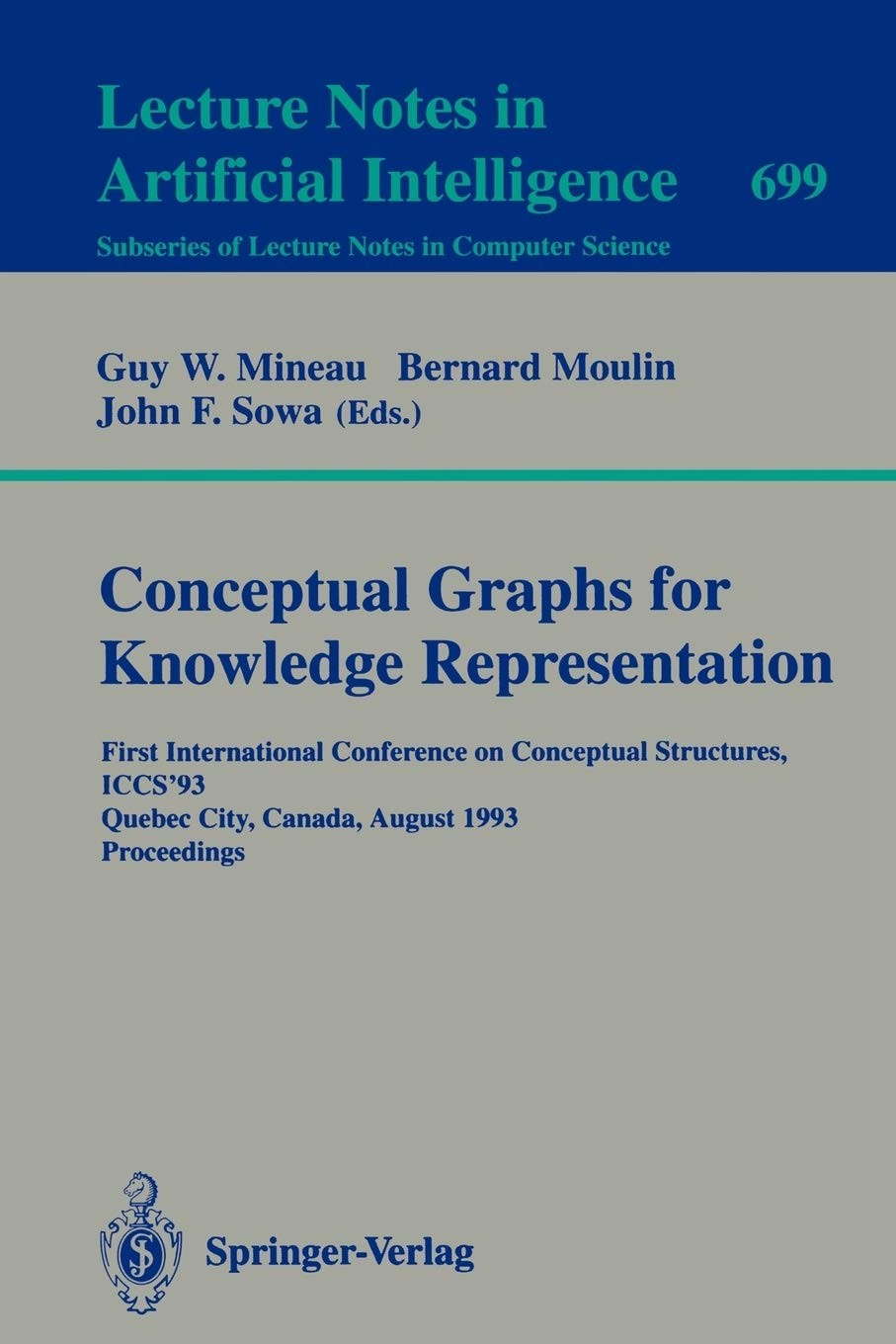 Lecture Notes in
Artificial Intelligence 699

Subseries of Lecture Notes in Computer Science

Guy W. Mineau Bernard Moulin
John F. Sowa (Eds.)

Conceptual Graphs for Knowledge Representation

First International Conference on Conceptual Structures, ICCS'93
Quebec City, Canada, August 1993
Proceedings

Springer-Verlag